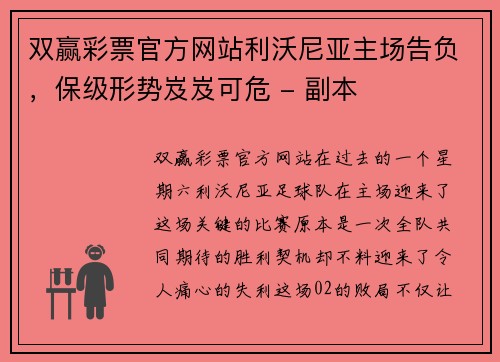 双赢彩票官方网站利沃尼亚主场告负，保级形势岌岌可危 - 副本

双赢彩票官方网站在过去的一个星期六利沃尼亚足球队在主场迎来了这场关键的比赛原本是一次全队共同期待的胜利契机却不料迎来了令人痛心的失利这场02的败局不仅让